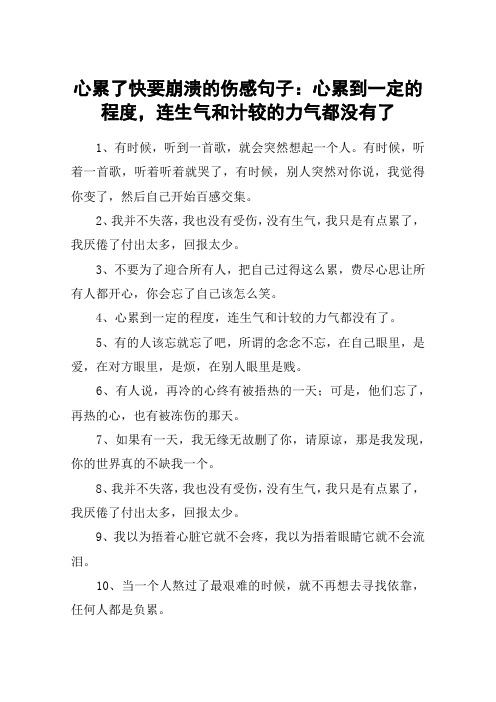 心累了快要崩溃的伤感句子：心累到一定的程度，连生气和计较的力气都没有了

1、有时候，听到一首歌，就会突然想起一个人。有时候，听着一首歌，听着听着就哭了，有时候，别人突然对你说，我觉得你变了，然后自己开始百感交集。

2、我并不失落，我也没有受伤，没有生气，我只是有点累了，我厌倦了付出太多，回报太少。

3、不要为了迎合所有人，把自己过得这么累，费尽心思让所有人都开心，你会忘了自己该怎么笑。

4、心累到一定的程度，连生气和计较的力气都没有了。

5、有的人该忘就忘了吧，所谓的念念不忘，在自己眼里，是爱，在对方眼里，是烦，在别人眼里是贱。

6、有人说，再冷的心终有被捂热的一天；可是，他们忘了，再热的心，也有被冻伤的那天。

7、如果有一天，我无缘无故删了你，请原谅，那是我发现，你的世界真的不缺我一个。

8、我并不失落，我也没有受伤，没有生气，我只是有点累了，我厌倦了付出太多，回报太少。

9、我以为捂着心脏它就不会疼，我以为捂着眼睛它就不会流泪。

10、当一个人熬过了最艰难的时候，就不再想去寻找依靠，任何人都是负累。